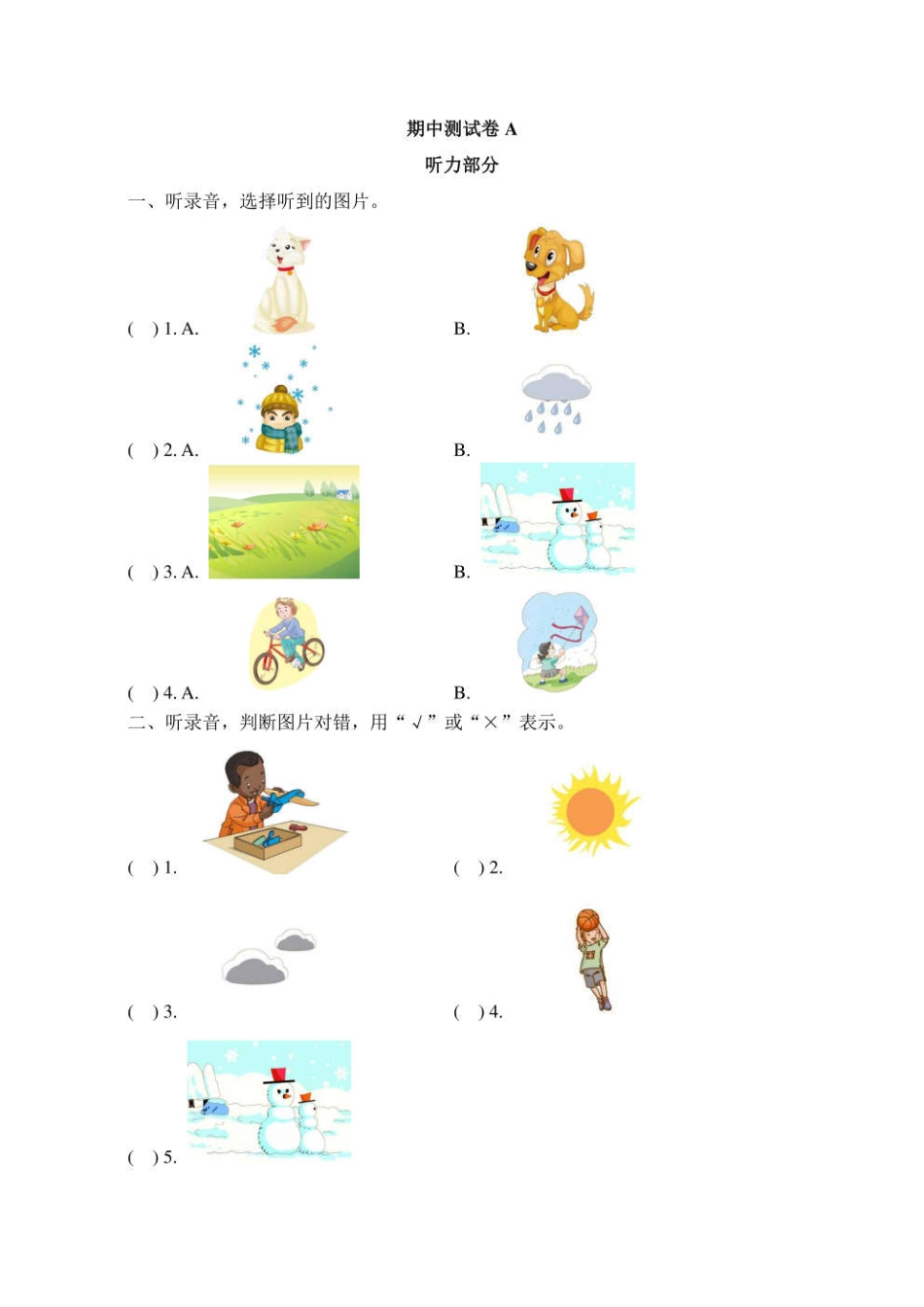 期中测试卷A

听力部分

一、听录音，选择听到的图片。

( ) 1. A.

B.

( ) 2. A.

B.

( ) 3. A.

B.

( ) 4. A.

B.

二、听录音，判断图片对错，用“√”或“×”表示。

( ) 1.

( ) 2.

( ) 3.

( ) 4.

( ) 5.